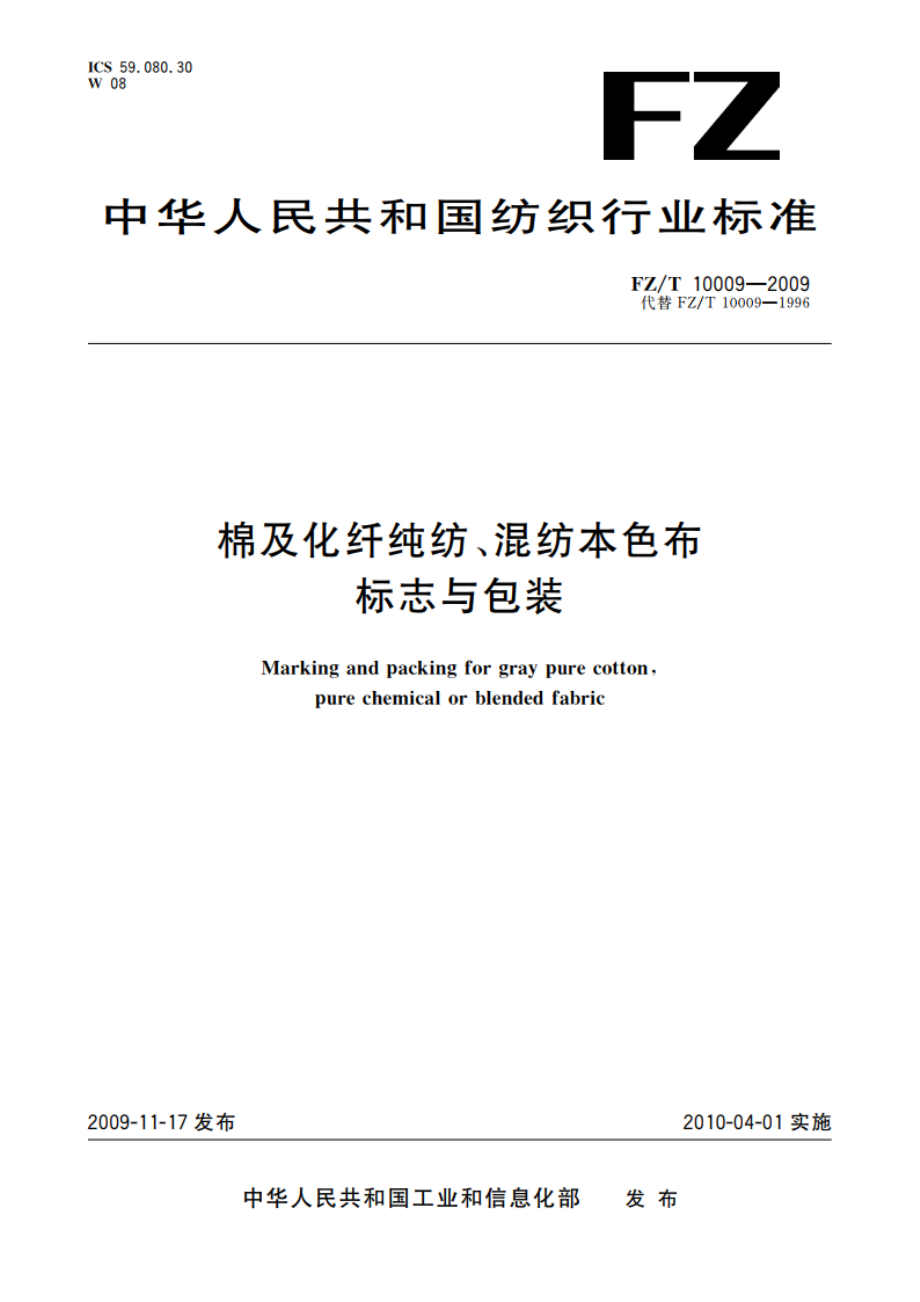 ICS 59.080.30
W 08

FZ

中华人民共和国纺织行业标准

FZ/T 10009—2009
代替 FZ/T 10009—1996

棉及化纤纯纺、混纺本色布
标志与包装

Marking and packing for gray pure cotton, pure chemical or blended fabric

2009-11-17 发布

2010-04-01 实施

中华人民共和国工业和信息化部　发布